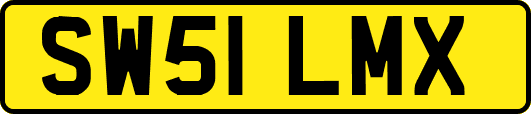 SW51 LMX